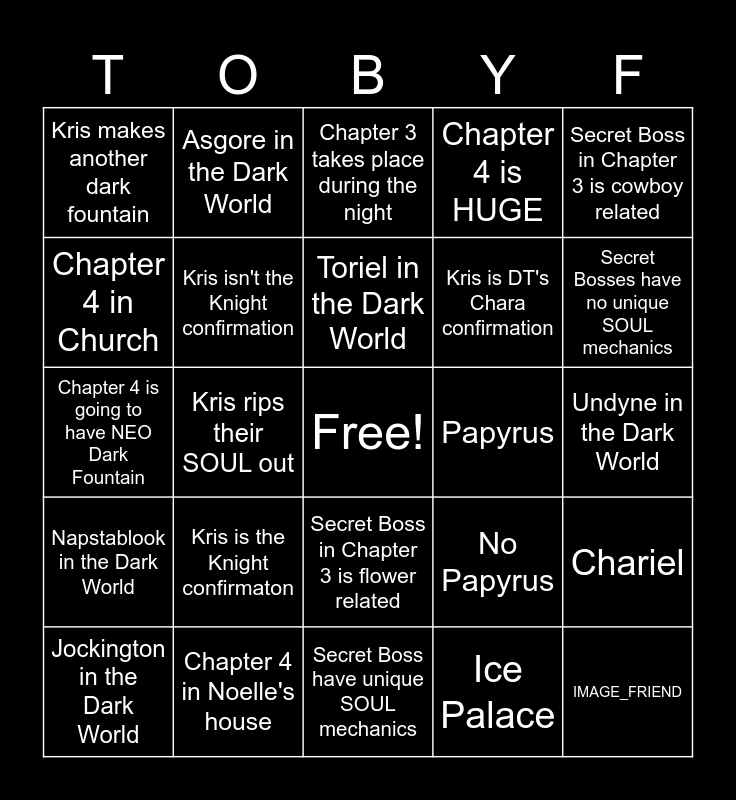 | T | O | B | Y | F |
|---|---|---|---|---|
| Kris makes another dark fountain | Asgore in the Dark World | Chapter 3 takes place during the night | Chapter 4 is HUGE | Secret Boss in Chapter 3 is cowboy related |
| Chapter 4 in Church | Kris isn't the Knight confirmation | Toriel in the Dark World | Kris is DT's Chara confirmation | Secret Bosses have no unique SOUL mechanics |
| Chapter 4 is going to have NEO Dark Fountain | Kris rips their SOUL out | Free! | Papyrus | Undyne in the Dark World |
| Napstablook in the Dark World | Kris is the Knight confirmaton | Secret Boss in Chapter 3 is flower related | No Papyrus | Chariel |
| Jockington in the Dark World | Chapter 4 in Noelle's house | Secret Boss have unique SOUL mechanics | Ice Palace | IMAGE_FRIEND |